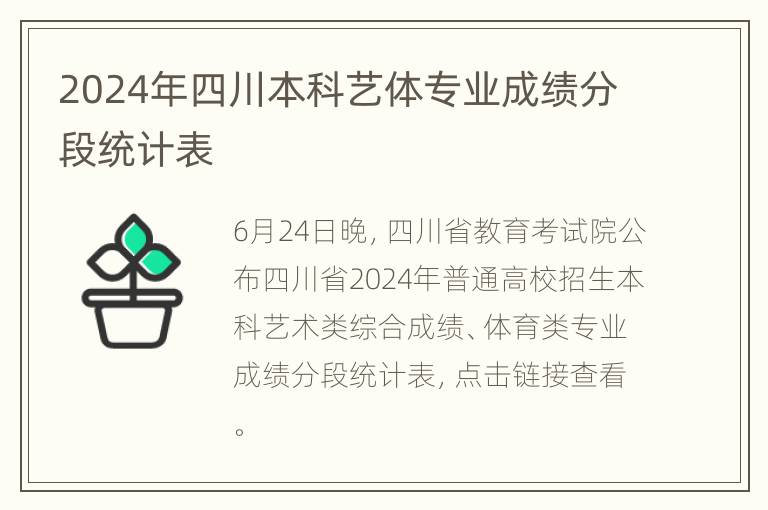 2024年四川本科艺体专业成绩分段统计表

6月24日晚，四川省教育考试院公布四川省2024年普通高校招生本科艺术类综合成绩、体育类专业成绩分段统计表，点击链接查看。